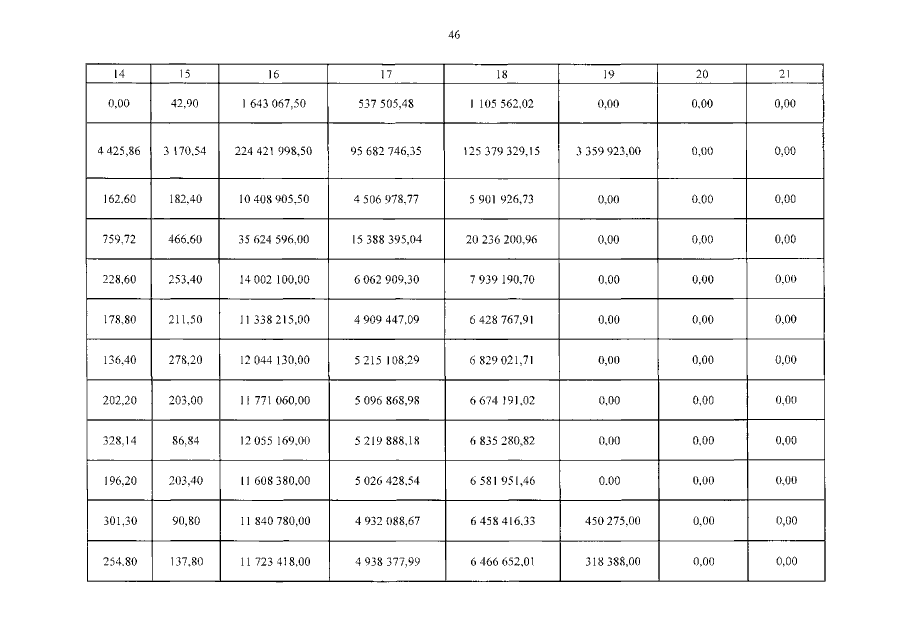 46

| 14 | 15 | 16 | 17 | 18 | 19 | 20 | 21 |
|---|---|---|---|---|---|---|---|
| 0,00 | 42,90 | 1 643 067,50 | 537 505,48 | 1 105 562,02 | 0,00 | 0,00 | 0,00 |
| 4 425,86 | 3 170,54 | 224 421 998,50 | 95 682 746,35 | 125 379 329,15 | 3 359 923,00 | 0,00 | 0,00 |
| 162,60 | 182,40 | 10 408 905,50 | 4 506 978,77 | 5 901 926,73 | 0,00 | 0,00 | 0,00 |
| 759,72 | 466,60 | 35 624 596,00 | 15 388 395,04 | 20 236 200,96 | 0,00 | 0,00 | 0,00 |
| 228,60 | 253,40 | 14 002 100,00 | 6 062 909,30 | 7 939 190,70 | 0,00 | 0,00 | 0,00 |
| 178,80 | 211,50 | 11 338 215,00 | 4 909 447,09 | 6 428 767,91 | 0,00 | 0,00 | 0,00 |
| 136,40 | 278,20 | 12 044 130,00 | 5 215 108,29 | 6 829 021,71 | 0,00 | 0,00 | 0,00 |
| 202,20 | 203,00 | 11 771 060,00 | 5 096 868,98 | 6 674 191,02 | 0,00 | 0,00 | 0,00 |
| 328,14 | 86,84 | 12 055 169,00 | 5 219 888,18 | 6 835 280,82 | 0,00 | 0,00 | 0,00 |
| 196,20 | 203,40 | 11 608 380,00 | 5 026 428,54 | 6 581 951,46 | 0,00 | 0,00 | 0,00 |
| 301,30 | 90,80 | 11 840 780,00 | 4 932 088,67 | 6 458 416,33 | 450 275,00 | 0,00 | 0,00 |
| 254,80 | 137,80 | 11 723 418,00 | 4 938 377,99 | 6 466 652,01 | 318 388,00 | 0,00 | 0,00 |